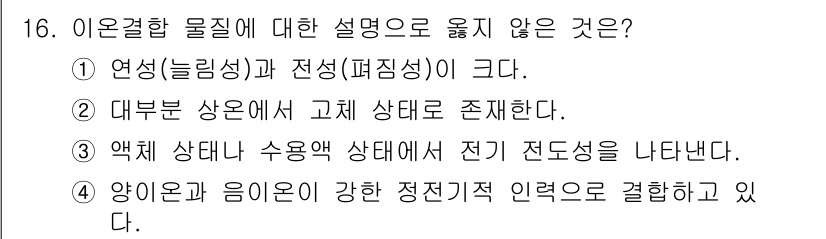 16. 이온결합 물질에 대한 설명으로 옳지 않은 것은?

① 연성(늘림성)과 전성(펴짐성)이 크다.

② 대부분 상온에서 고체 상태로 존재한다.

③ 액체 상태나 수용액 상태에서 전기 전도성을 나타낸다.

④ 양이온과 음이온이 강한 정전기적 인력으로 결합하고 있다.